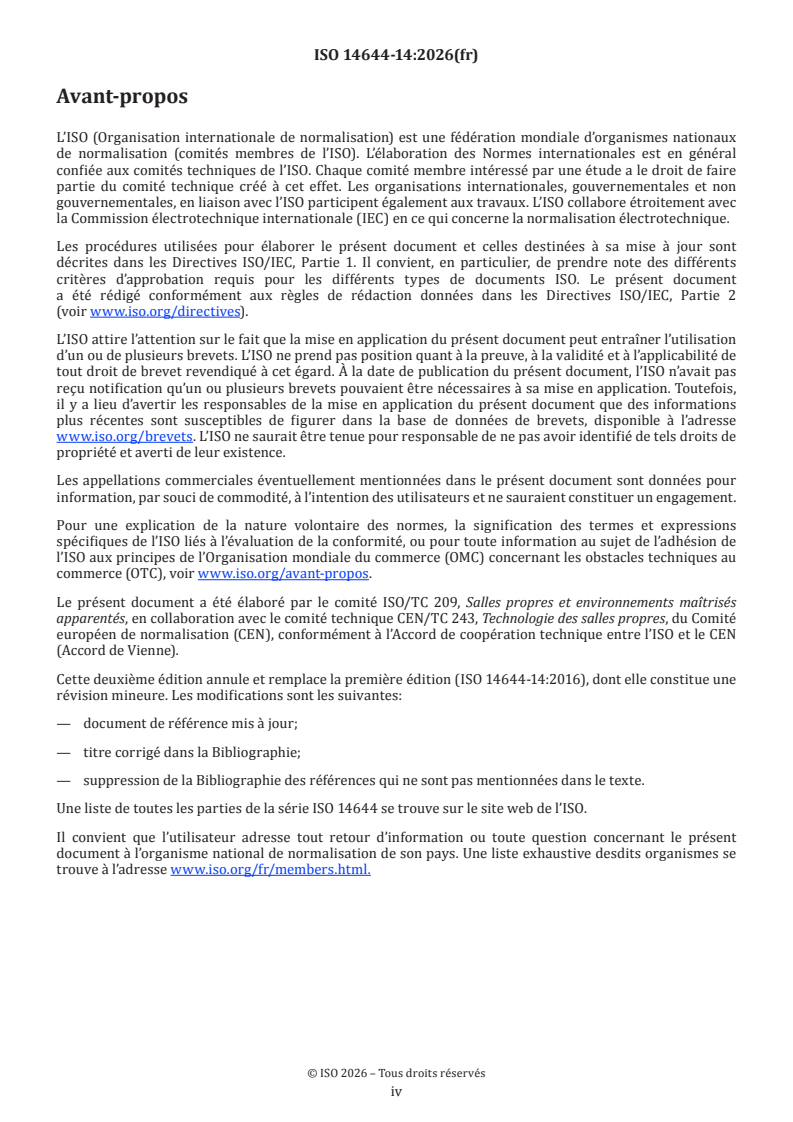 ISO 14644-14:2026(fr)

Avant-propos

L'ISO (Organisation internationale de normalisation) est une fédération mondiale d'organismes nationaux de normalisation (comités membres de l'ISO). L'élaboration des Normes internationales est en général confiée aux comités techniques de l'ISO. Chaque comité membre intéressé par une étude a le droit de faire partie du comité technique créé à cet effet. Les organisations internationales, gouvernementales et non gouvernementales, en liaison avec l'ISO participent également aux travaux. L'ISO collabore étroitement avec la Commission électrotechnique internationale (IEC) en ce qui concerne la normalisation électrotechnique.

Les procédures utilisées pour élaborer le présent document et celles destinées à sa mise à jour sont décrites dans les Directives ISO/IEC, Partie 1. Il convient, en particulier, de prendre note des différents critères d'approbation requis pour les différents types de documents ISO. Le présent document a été rédigé conformément aux règles de rédaction données dans les Directives ISO/IEC, Partie 2 (voir www.iso.org/directives).

L'ISO attire l'attention sur le fait que la mise en application du présent document peut entraîner l'utilisation d'un ou de plusieurs brevets. L'ISO ne prend pas position quant à la preuve, à la validité et à l'applicabilité de tout droit de brevet revendiqué à cet égard. À la date de publication du présent document, l'ISO n'avait pas reçu notification qu'un ou plusieurs brevets pouvaient être nécessaires à sa mise en application. Toutefois, il y a lieu d'avertir les responsables de la mise en application du présent document que des informations plus récentes sont susceptibles de figurer dans la base de données de brevets, disponible à l'adresse www.iso.org/brevets. L'ISO ne saurait être tenue pour responsable de ne pas avoir identifié de tels droits de propriété et averti de leur existence.

Les appellations commerciales éventuellement mentionnées dans le présent document sont données pour information, par souci de commodité, à l'intention des utilisateurs et ne sauraient constituer un engagement.

Pour une explication de la nature volontaire des normes, la signification des termes et expressions spécifiques de l'ISO liés à l'évaluation de la conformité, ou pour toute information au sujet de l'adhésion de l'ISO aux principes de l'Organisation mondiale du commerce (OMC) concernant les obstacles techniques au commerce (OTC), voir www.iso.org/avant-propos.

Le présent document a été élaboré par le comité ISO/TC 209, Salles propres et environnements maîtrisés apparentés, en collaboration avec le comité technique CEN/TC 243, Technologie des salles propres, du Comité européen de normalisation (CEN), conformément à l'Accord de coopération technique entre l'ISO et le CEN (Accord de Vienne).

Cette deuxième édition annule et remplace la première édition (ISO 14644-14:2016), dont elle constitue une révision mineure. Les modifications sont les suivantes:

— document de référence mis à jour;

— titre corrigé dans la Bibliographie;

— suppression de la Bibliographie des références qui ne sont pas mentionnées dans le texte.

Une liste de toutes les parties de la série ISO 14644 se trouve sur le site web de l'ISO.

Il convient que l'utilisateur adresse tout retour d'information ou toute question concernant le présent document à l'organisme national de normalisation de son pays. Une liste exhaustive desdits organismes se trouve à l'adresse www.iso.org/fr/members.html.

© ISO 2026 – Tous droits réservés
iv